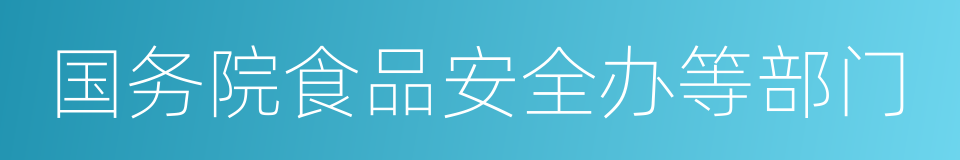 国务院食品安全办等部门